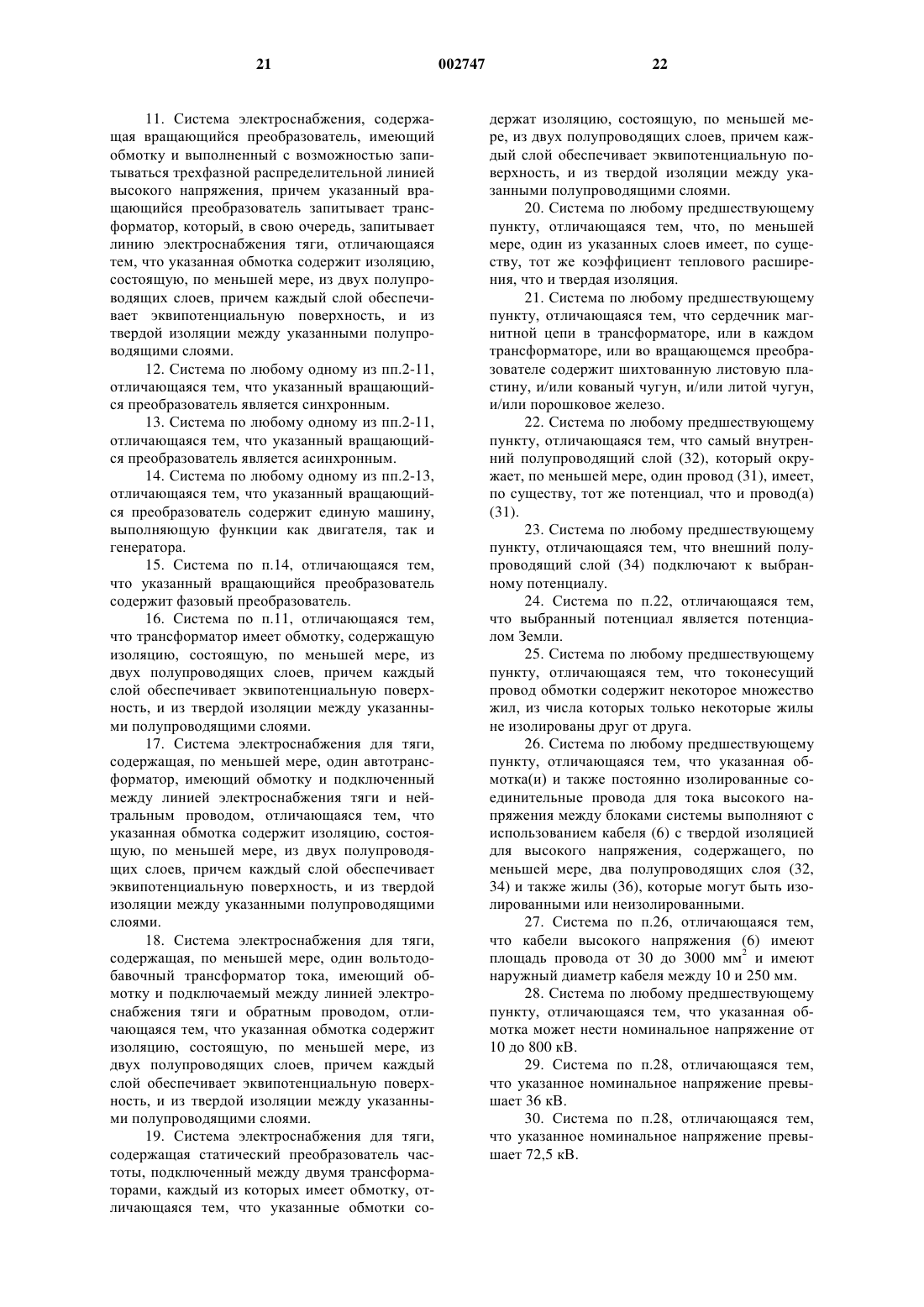 21 002747 22

11. Система электроснабжения, содержащая вращающийся преобразователь, имеющий обмотку и выполненный с возможностью запитываться трехфазной распределительной линией высокого напряжения, причем указанный вращающийся преобразователь запитывает трансформатор, который, в свою очередь, запитывает линию электроснабжения тяги, отличающаяся тем, что указанная обмотка содержит изоляцию, состоящую, по меньшей мере, из двух полупроводящих слоев, причем каждый слой обеспечивает эквипотенциальную поверхность, и из твердой изоляции между указанными полупроводящими слоями.

12. Система по любому одному из пп.2-11, отличающаяся тем, что указанный вращающийся преобразователь является синхронным.

13. Система по любому одному из пп.2-11, отличающаяся тем, что указанный вращающийся преобразователь является асинхронным.

14. Система по любому одному из пп.2-13, отличающаяся тем, что указанный вращающийся преобразователь содержит единую машину, выполняющую функции как двигателя, так и генератора.

15. Система по п.14, отличающаяся тем, что указанный вращающийся преобразователь содержит фазовый преобразователь.

16. Система по п.11, отличающаяся тем, что трансформатор имеет обмотку, содержащую изоляцию, состоящую, по меньшей мере, из двух полупроводящих слоев, причем каждый слой обеспечивает эквипотенциальную поверхность, и из твердой изоляции между указанными полупроводящими слоями.

17. Система электроснабжения для тяги, содержащая, по меньшей мере, один автотрансформатор, имеющий обмотку и подключенный между линией электроснабжения тяги и нейтральным проводом, отличающаяся тем, что указанная обмотка содержит изоляцию, состоящую, по меньшей мере, из двух полупроводящих слоев, причем каждый слой обеспечивает эквипотенциальную поверхность, и из твердой изоляции между указанными полупроводящими слоями.

18. Система электроснабжения для тяги, содержащая, по меньшей мере, один вольтодобавочный трансформатор тока, имеющий обмотку и подключаемый между линией электроснабжения тяги и обратным проводом, отличающаяся тем, что указанная обмотка содержит изоляцию, состоящую, по меньшей мере, из двух полупроводящих слоев, причем каждый слой обеспечивает эквипотенциальную поверхность, и из твердой изоляции между указанными полупроводящими слоями.

19. Система электроснабжения для тяги, содержащая статический преобразователь частоты, подключенный между двумя трансформаторами, каждый из которых имеет обмотку, отличающаяся тем, что указанные обмотки содержат изоляцию, состоящую, по меньшей мере, из двух полупроводящих слоев, причем каждый слой обеспечивает эквипотенциальную поверхность, и из твердой изоляции между указанными полупроводящими слоями.

20. Система по любому предшествующему пункту, отличающаяся тем, что, по меньшей мере, один из указанных слоев имеет, по существу, тот же коэффициент теплового расширения, что и твердая изоляция.

21. Система по любому предшествующему пункту, отличающаяся тем, что сердечник магнитной цепи в трансформаторе, или в каждом трансформаторе, или во вращающемся преобразователе содержит шихтованную листовую пластину, и/или кованый чугун, и/или литой чугун, и/или порошковое железо.

22. Система по любому предшествующему пункту, отличающаяся тем, что самый внутренний полупроводящий слой (32), который окружает, по меньшей мере, один провод (31), имеет, по существу, тот же потенциал, что и провод(а) (31).

23. Система по любому предшествующему пункту, отличающаяся тем, что внешний полупроводящий слой (34) подключают к выбранному потенциалу.

24. Система по п.22, отличающаяся тем, что выбранный потенциал является потенциалом Земли.

25. Система по любому предшествующему пункту, отличающаяся тем, что токонесущий провод обмотки содержит некоторое множество жил, из числа которых только некоторые жилы не изолированы друг от друга.

26. Система по любому предшествующему пункту, отличающаяся тем, что указанная обмотка(и) и также постоянно изолированные соединительные провода для тока высокого напряжения между блоками системы выполняют с использованием кабеля (6) с твердой изоляцией для высокого напряжения, содержащего, по меньшей мере, два полупроводящих слоя (32, 34) и также жилы (36), которые могут быть изолированными или неизолированными.

27. Система по п.26, отличающаяся тем, что кабели высокого напряжения (6) имеют площадь провода от 30 до 3000 мм$^2$ и имеют наружный диаметр кабеля между 10 и 250 мм.

28. Система по любому предшествующему пункту, отличающаяся тем, что указанная обмотка может нести номинальное напряжение от 10 до 800 кВ.

29. Система по п.28, отличающаяся тем, что указанное номинальное напряжение превышает 36 кВ.

30. Система по п.28, отличающаяся тем, что указанное номинальное напряжение превышает 72,5 кВ.